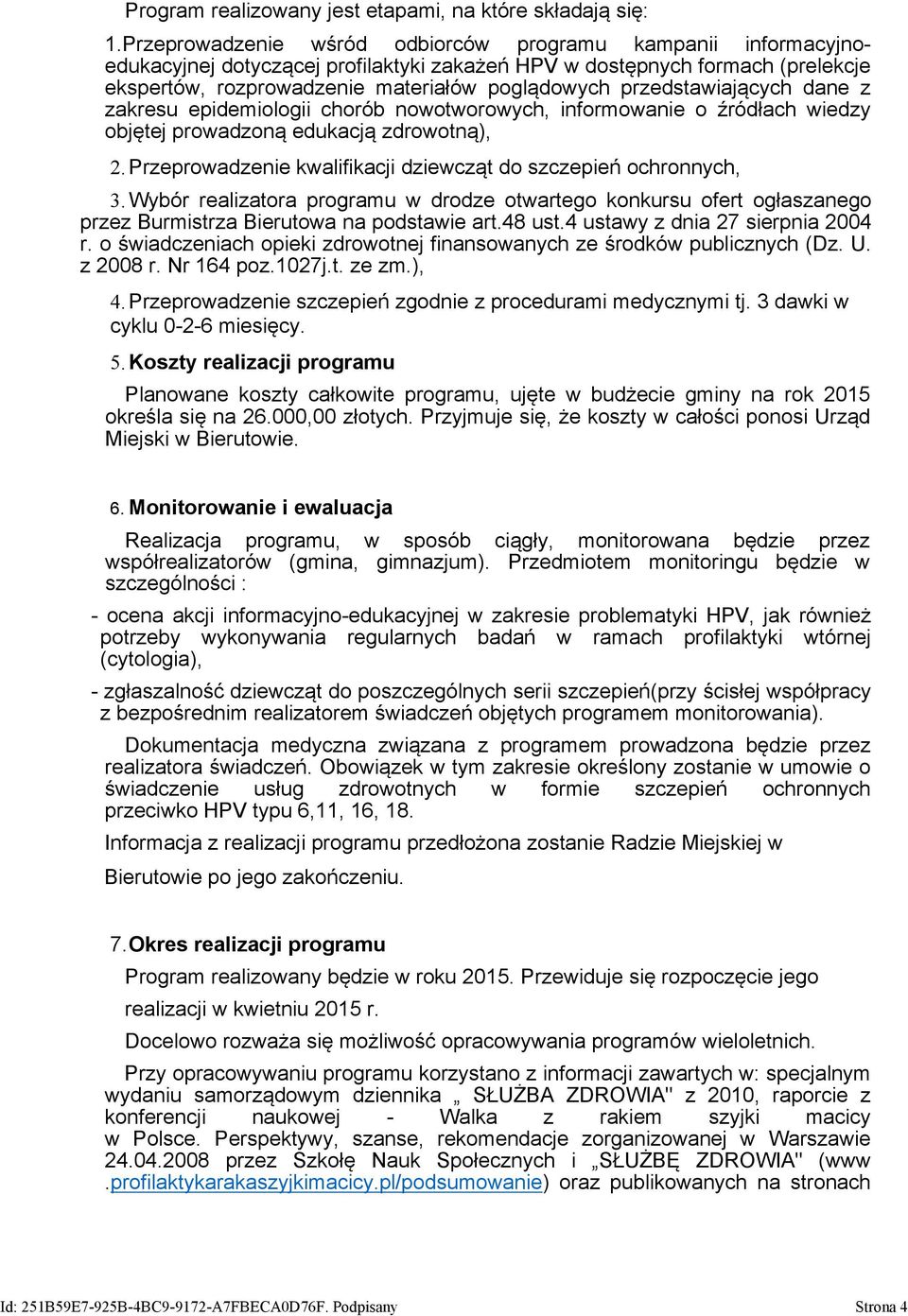 Program realizowany jest etapami, na które składają się:

1. Przeprowadzenie wśród odbiorców programu kampanii informacyjno-edukacyjnej dotyczącej profilaktyki zakażeń HPV w dostępnych formach (prelekcje ekspertów, rozprowadzenie materiałów poglądowych przedstawiających dane z zakresu epidemiologii chorób nowotworowych, informowanie o źródłach wiedzy objętej prowadzoną edukacją zdrowotną),

2. Przeprowadzenie kwalifikacji dziewcząt do szczepień ochronnych,

3. Wybór realizatora programu w drodze otwartego konkursu ofert ogłaszanego przez Burmistrza Bierutowa na podstawie art.48 ust.4 ustawy z dnia 27 sierpnia 2004 r. o świadczeniach opieki zdrowotnej finansowanych ze środków publicznych (Dz. U. z 2008 r. Nr 164 poz.1027j.t. ze zm.),

4. Przeprowadzenie szczepień zgodnie z procedurami medycznymi tj. 3 dawki w cyklu 0-2-6 miesięcy.

5. Koszty realizacji programu

Planowane koszty całkowite programu, ujęte w budżecie gminy na rok 2015 określa się na 26.000,00 złotych. Przyjmuje się, że koszty w całości ponosi Urząd Miejski w Bierutowie.

6. Monitorowanie i ewaluacja

Realizacja programu, w sposób ciągły, monitorowana będzie przez współrealizatorów (gmina, gimnazjum). Przedmiotem monitoringu będzie w szczególności :

- ocena akcji informacyjno-edukacyjnej w zakresie problematyki HPV, jak również potrzeby wykonywania regularnych badań w ramach profilaktyki wtórnej (cytologia),

- zgłaszalność dziewcząt do poszczególnych serii szczepień(przy ścisłej współpracy z bezpośrednim realizatorem świadczeń objętych programem monitorowania).

Dokumentacja medyczna związana z programem prowadzona będzie przez realizatora świadczeń. Obowiązek w tym zakresie określony zostanie w umowie o świadczenie usług zdrowotnych w formie szczepień ochronnych przeciwko HPV typu 6,11, 16, 18.

Informacja z realizacji programu przedłożona zostanie Radzie Miejskiej w Bierutowie po jego zakończeniu.

7. Okres realizacji programu

Program realizowany będzie w roku 2015. Przewiduje się rozpoczęcie jego realizacji w kwietniu 2015 r.

Docelowo rozważa się możliwość opracowywania programów wieloletnich.

Przy opracowywaniu programu korzystano z informacji zawartych w: specjalnym wydaniu samorządowym dziennika „ SŁUŻBA ZDROWIA" z 2010, raporcie z konferencji naukowej - Walka z rakiem szyjki macicy w Polsce. Perspektywy, szanse, rekomendacje zorganizowanej w Warszawie 24.04.2008 przez Szkołę Nauk Społecznych i „SŁUŻBĘ ZDROWIA" (www .profilaktykarakaszyjkimacicy.pl/podsumowanie) oraz publikowanych na stronach

Id: 251B59E7-925B-4BC9-9172-A7FBECA0D76F. Podpisany Strona 4